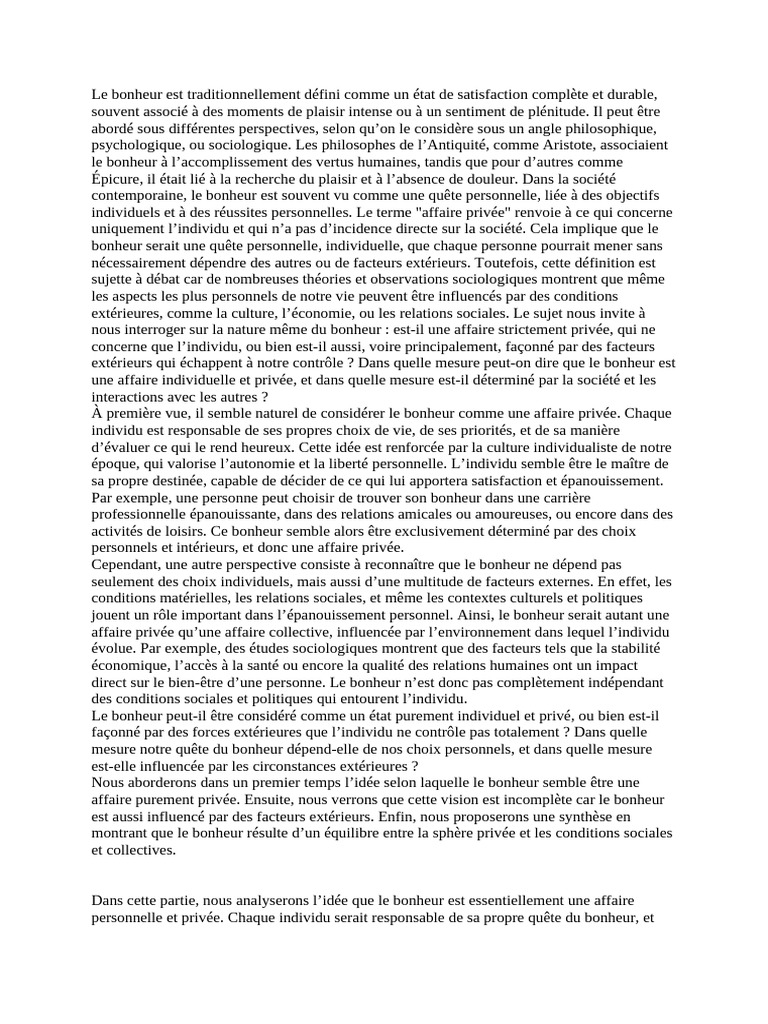 Le bonheur est traditionnellement défini comme un état de satisfaction complète et durable, souvent associé à des moments de plaisir intense ou à un sentiment de plénitude. Il peut être abordé sous différentes perspectives, selon qu'on le considère sous un angle philosophique, psychologique, ou sociologique. Les philosophes de l'Antiquité, comme Aristote, associaient le bonheur à l'accomplissement des vertus humaines, tandis que pour d'autres comme Épicure, il était lié à la recherche du plaisir et à l'absence de douleur. Dans la société contemporaine, le bonheur est souvent vu comme une quête personnelle, liée à des objectifs individuels et à des réussites personnelles. Le terme "affaire privée" renvoie à ce qui concerne uniquement l'individu et qui n'a pas d'incidence directe sur la société. Cela implique que le bonheur serait une quête personnelle, individuelle, que chaque personne pourrait mener sans nécessairement dépendre des autres ou de facteurs extérieurs. Toutefois, cette définition est sujette à débat car de nombreuses théories et observations sociologiques montrent que même les aspects les plus personnels de notre vie peuvent être influencés par des conditions extérieures, comme la culture, l'économie, ou les relations sociales. Le sujet nous invite à nous interroger sur la nature même du bonheur : est-il une affaire strictement privée, qui ne concerne que l'individu, ou bien est-il aussi, voire principalement, façonné par des facteurs extérieurs qui échappent à notre contrôle ? Dans quelle mesure peut-on dire que le bonheur est une affaire individuelle et privée, et dans quelle mesure est-il déterminé par la société et les interactions avec les autres ?
À première vue, il semble naturel de considérer le bonheur comme une affaire privée. Chaque individu est responsable de ses propres choix de vie, de ses priorités, et de sa manière d'évaluer ce qui le rend heureux. Cette idée est renforcée par la culture individualiste de notre époque, qui valorise l'autonomie et la liberté personnelle. L'individu semble être le maître de sa propre destinée, capable de décider de ce qui lui apportera satisfaction et épanouissement. Par exemple, une personne peut choisir de trouver son bonheur dans une carrière professionnelle épanouissante, dans des relations amicales ou amoureuses, ou encore dans des activités de loisirs. Ce bonheur semble alors être exclusivement déterminé par des choix personnels et intérieurs, et donc une affaire privée.
Cependant, une autre perspective consiste à reconnaître que le bonheur ne dépend pas seulement des choix individuels, mais aussi d'une multitude de facteurs externes. En effet, les conditions matérielles, les relations sociales, et même les contextes culturels et politiques jouent un rôle important dans l'épanouissement personnel. Ainsi, le bonheur serait autant une affaire privée qu'une affaire collective, influencée par l'environnement dans lequel l'individu évolue. Par exemple, des études sociologiques montrent que des facteurs tels que la stabilité économique, l'accès à la santé ou encore la qualité des relations humaines ont un impact direct sur le bien-être d'une personne. Le bonheur n'est donc pas complètement indépendant des conditions sociales et politiques qui entourent l'individu.
Le bonheur peut-il être considéré comme un état purement individuel et privé, ou bien est-il façonné par des forces extérieures que l'individu ne contrôle pas totalement ? Dans quelle mesure notre quête du bonheur dépend-elle de nos choix personnels, et dans quelle mesure est-elle influencée par les circonstances extérieures ?
Nous aborderons dans un premier temps l'idée selon laquelle le bonheur semble être une affaire purement privée. Ensuite, nous verrons que cette vision est incomplète car le bonheur est aussi influencé par des facteurs extérieurs. Enfin, nous proposerons une synthèse en montrant que le bonheur résulte d'un équilibre entre la sphère privée et les conditions sociales et collectives.

Dans cette partie, nous analyserons l'idée que le bonheur est essentiellement une affaire personnelle et privée. Chaque individu serait responsable de sa propre quête du bonheur, et